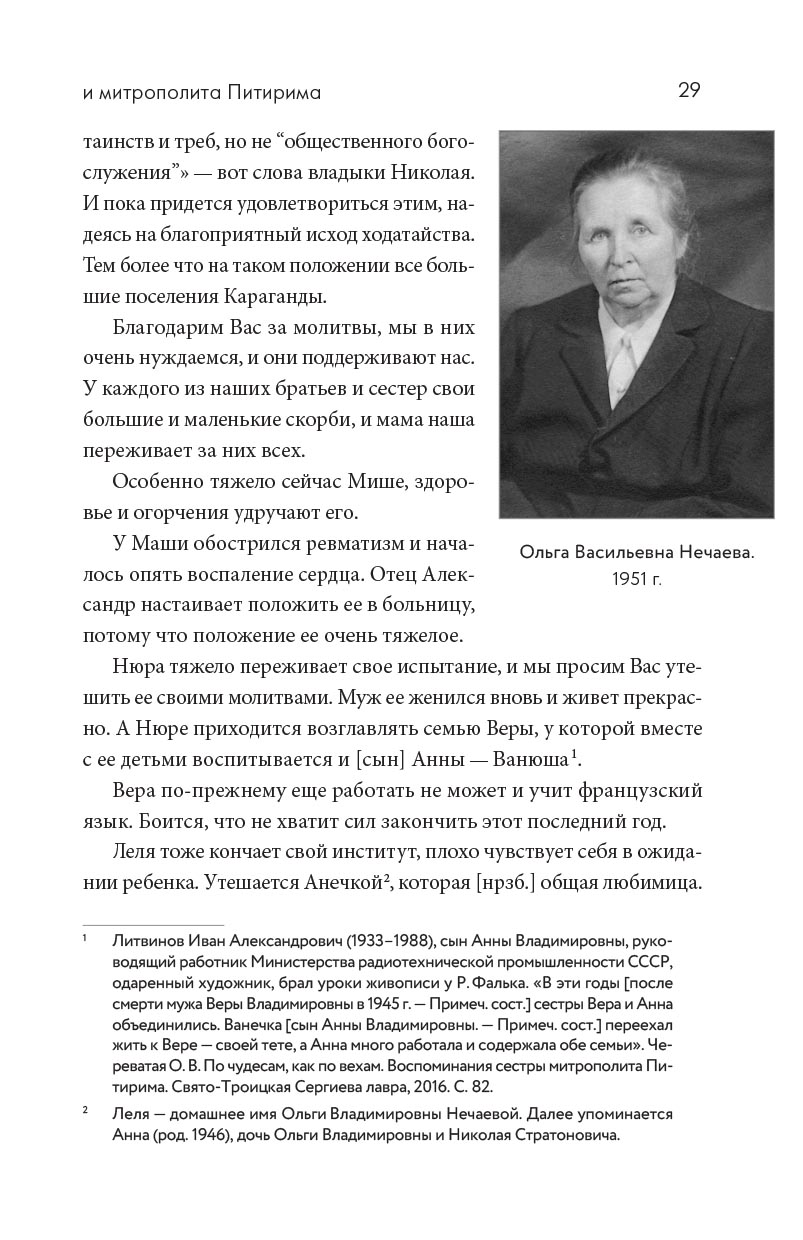 и митрополита Питирима

29

таинств и треб, но не “общественного богослужения”» — вот слова владыки Николая. И пока придется удовлетвориться этим, надеясь на благоприятный исход ходатайства. Тем более что на таком положении все большие поселения Караганды.

Благодарим Вас за молитвы, мы в них очень нуждаемся, и они поддерживают нас. У каждого из наших братьев и сестер свои большие и маленькие скорби, и мама наша переживает за них всех.

Особенно тяжело сейчас Мише, здоровье и огорчения удручают его.

У Маши обострился ревматизм и началось опять воспаление сердца. Отец Александр настаивает положить ее в больницу, потому что положение ее очень тяжелое.

Ольга Васильевна Нечаева. 1951 г.

Нюра тяжело переживает свое испытание, и мы просим Вас утешить ее своими молитвами. Муж ее женился вновь и живет прекрасно. А Нюре приходится возглавлять семью Веры, у которой вместе с ее детьми воспитывается и [сын] Анны — Ванюша$^1$.

Вера по-прежнему еще работать не может и учит французский язык. Боится, что не хватит сил закончить этот последний год.

Леля тоже кончает свой институт, плохо чувствует себя в ожидании ребенка. Утешается Анечкой$^2$, которая [нрзб.] общая любимица.

$^1$ Литвинов Иван Александрович (1933–1988), сын Анны Владимировны, руководящий работник Министерства радиотехнической промышленности СССР, одаренный художник, брал уроки живописи у Р. Фалька. «В эти годы [после смерти мужа Веры Владимировны в 1945 г. — Примеч. сост.] сестры Вера и Анна объединились. Ванечка [сын Анны Владимировны. — Примеч. сост.] переехал жить к Вере — своей тете, а Анна много работала и содержала обе семьи». Череватая О. В. По чудесам, как по вехам. Воспоминания сестры митрополита Питирима. Свято-Троицкая Сергиева лавра, 2016. С. 82.

$^2$ Леля — домашнее имя Ольги Владимировны Нечаевой. Далее упоминается Анна (род. 1946), дочь Ольги Владимировны и Николая Стратоновича.